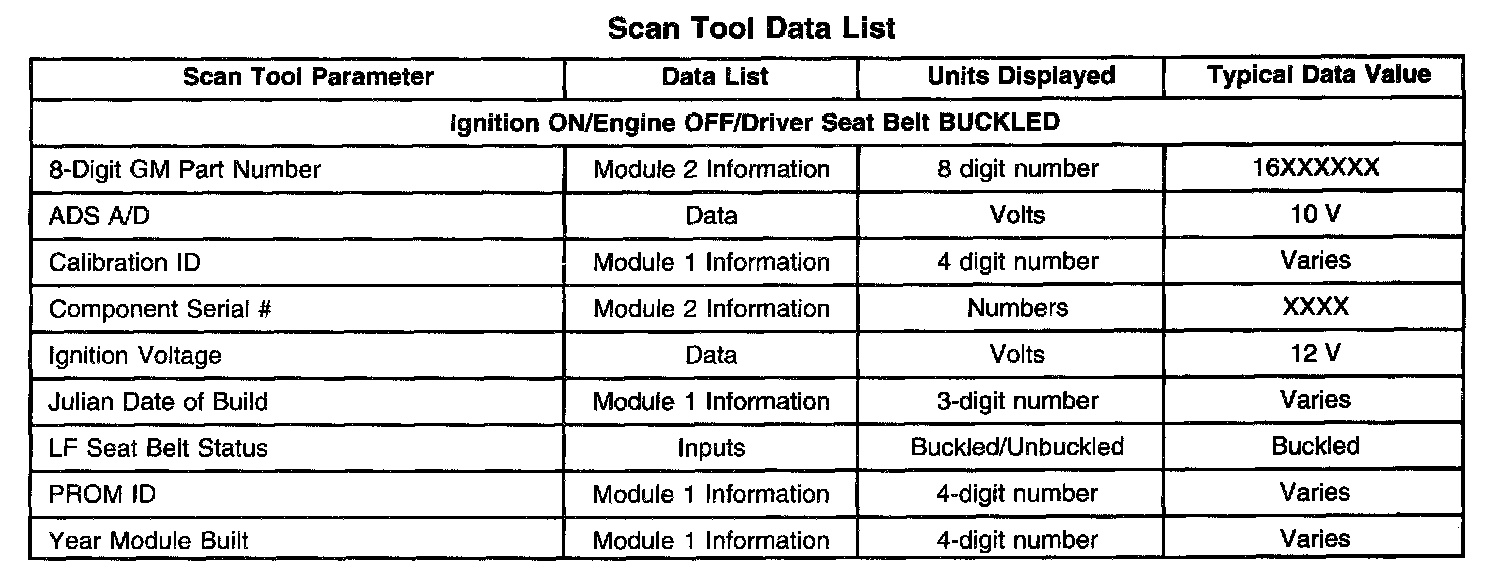 Scan Tool Data List

| Scan Tool Parameter | Data List | Units Displayed | Typical Data Value |
|---|---|---|---|
| Ignition ON/Engine OFF/Driver Seat Belt BUCKLED | | | |
| 8-Digit GM Part Number | Module 2 Information | 8 digit number | 16XXXXXX |
| ADS A/D | Data | Volts | 10 V |
| Calibration ID | Module 1 Information | 4 digit number | Varies |
| Component Serial # | Module 2 Information | Numbers | XXXX |
| Ignition Voltage | Data | Volts | 12 V |
| Julian Date of Build | Module 1 Information | 3-digit number | Varies |
| LF Seat Belt Status | Inputs | Buckled/Unbuckled | Buckled |
| PROM ID | Module 1 Information | 4-digit number | Varies |
| Year Module Built | Module 1 Information | 4-digit number | Varies |